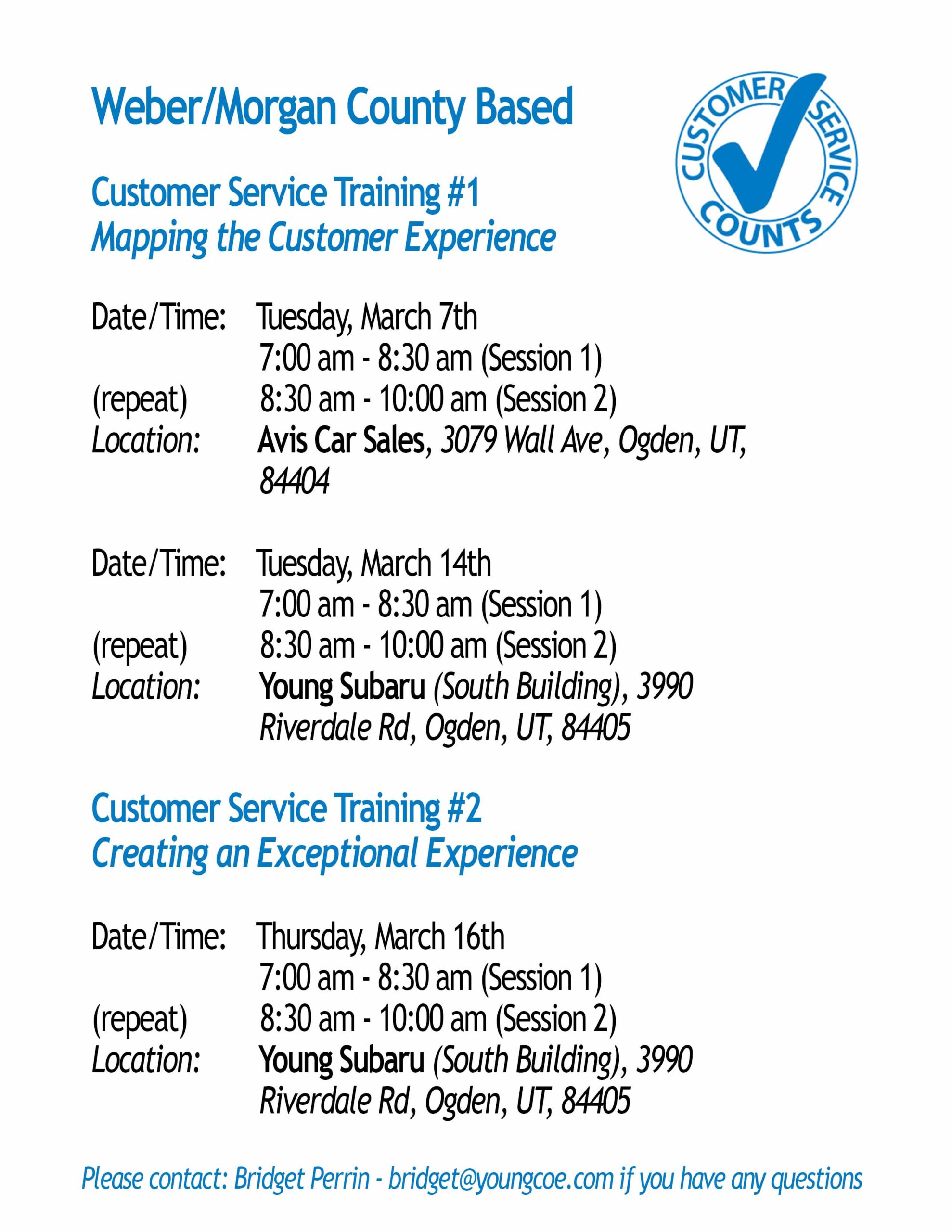 Weber/Morgan County Based

CUSTOMER SERVICE COUNTS

Customer Service Training #1
Mapping the Customer Experience

Date/Time: Tuesday, March 7th
7:00 am - 8:30 am (Session 1)
(repeat) 8:30 am - 10:00 am (Session 2)
Location: Avis Car Sales, 3079 Wall Ave, Ogden, UT, 84404

Date/Time: Tuesday, March 14th
7:00 am - 8:30 am (Session 1)
(repeat) 8:30 am - 10:00 am (Session 2)
Location: Young Subaru (South Building), 3990 Riverdale Rd, Ogden, UT, 84405

Customer Service Training #2
Creating an Exceptional Experience

Date/Time: Thursday, March 16th
7:00 am - 8:30 am (Session 1)
(repeat) 8:30 am - 10:00 am (Session 2)
Location: Young Subaru (South Building), 3990 Riverdale Rd, Ogden, UT, 84405

Please contact: Bridget Perrin - bridget@youngcoe.com if you have any questions